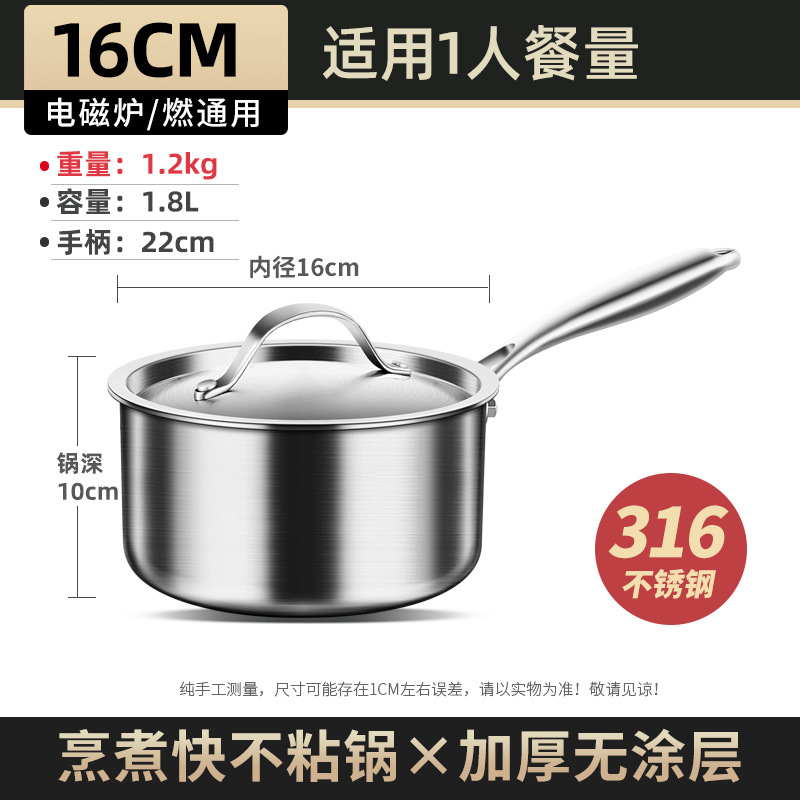 16CM
适用1人餐量
电磁炉/燃通用

• 重量：1.2kg
• 容量：1.8L
• 手柄：22cm

内径16cm

锅深
10cm

316
不锈钢

纯手工测量，尺寸可能存在1CM左右误差，请以实物为准！敬请见谅！

烹煮快不粘锅×加厚无涂层